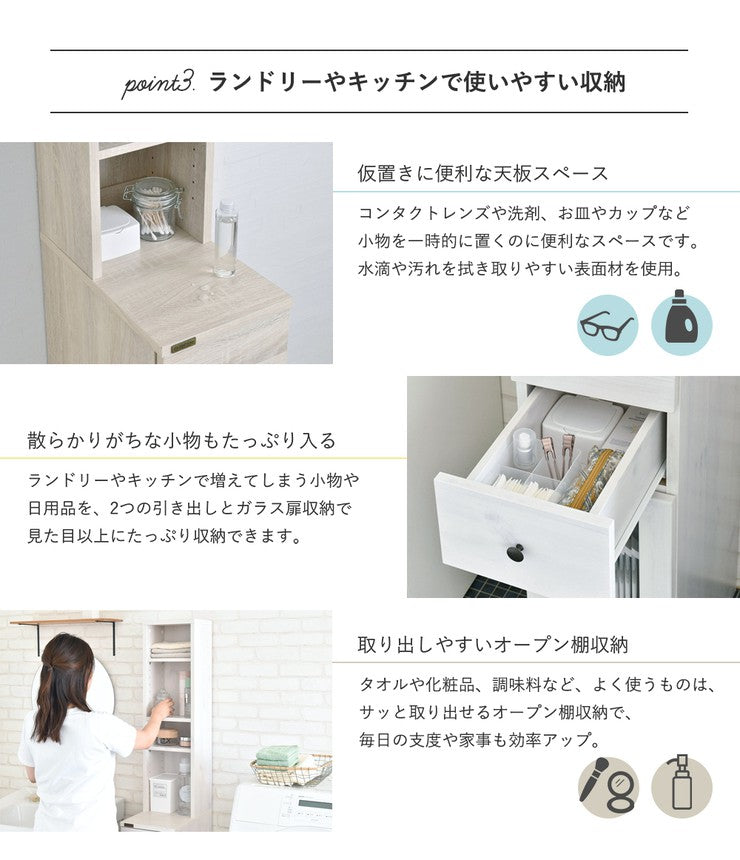 point3. ランドリーやキッチンで使いやすい収納

仮置きに便利な天板スペース

コンタクトレンズや洗剤、お皿やカップなど
小物を一時的に置くのに便利なスペースです。
水滴や汚れを拭き取りやすい表面材を使用。

散らかりがちな小物もたっぷり入る

ランドリーやキッチンで増えてしまう小物や
日用品を、2つの引き出しとガラス扉収納で
見た目以上にたっぷり収納できます。

取り出しやすいオープン棚収納

タオルや化粧品、調味料など、よく使うものは、
サッと取り出せるオープン棚収納で、
毎日の支度や家事も効率アップ。